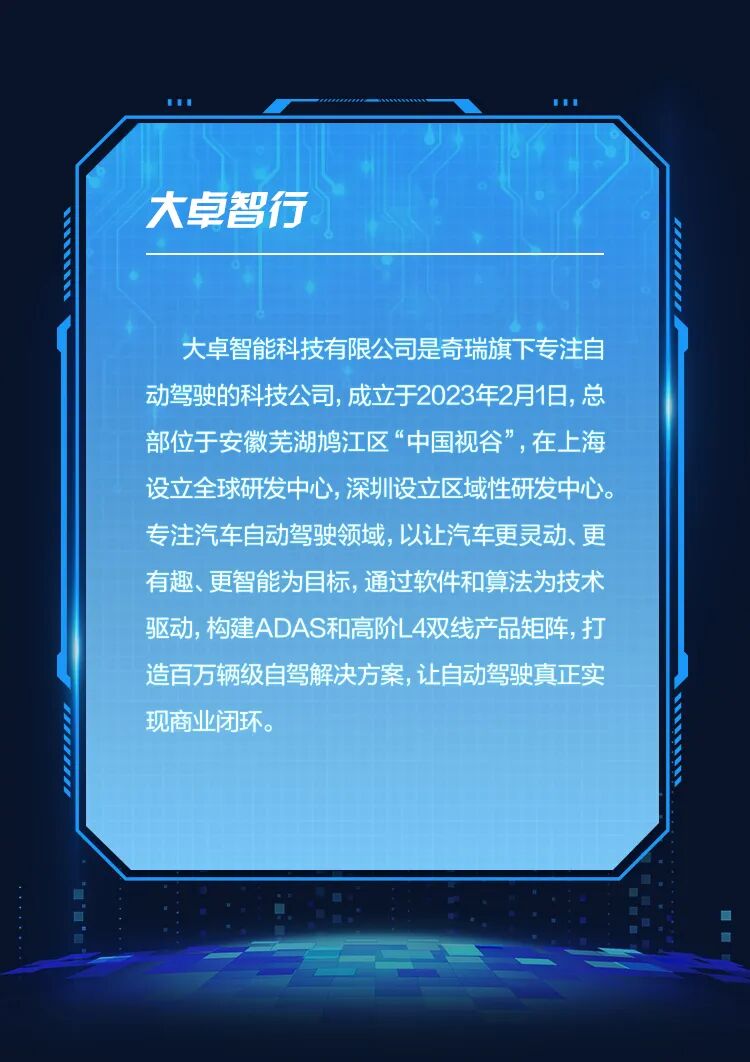 大卓智行

大卓智能科技有限公司是奇瑞旗下专注自动驾驶的科技公司，成立于2023年2月1日，总部位于安徽芜湖鸠江区“中国视谷”，在上海设立全球研发中心，深圳设立区域性研发中心。专注汽车自动驾驶领域，以让汽车更灵动、更有趣、更智能为目标，通过软件和算法为技术驱动，构建ADAS和高阶L4双线产品矩阵，打造百万辆级自驾解决方案，让自动驾驶真正实现商业闭环。